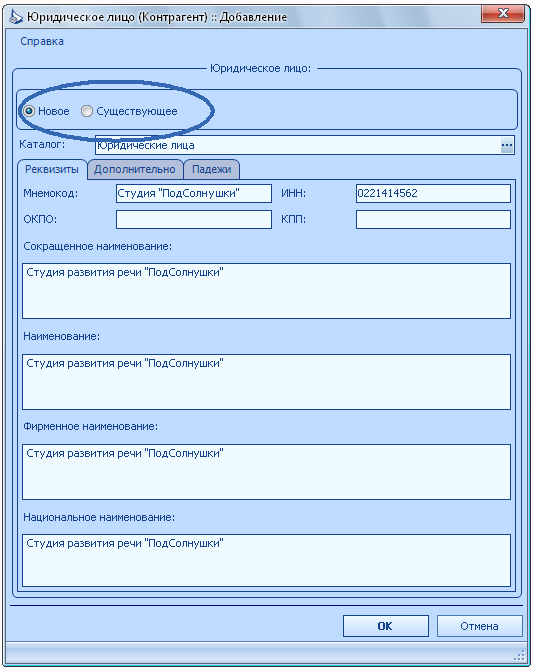 Юридическое лицо (Контрагент) :: Добавление

Справка

Юридическое лицо:

Новое Существующее

Каталог: Юридические лица ...

Реквизиты Дополнительно Падежи

Мнемокод: Студия "ПодСолнушки" ИНН: 0221414562

ОКПО: КПП:

Сокращенное наименование:

Студия развития речи "ПодСолнушки"

Наименование:

Студия развития речи "ПодСолнушки"

Фирменное наименование:

Студия развития речи "ПодСолнушки"

Национальное наименование:

Студия развития речи "ПодСолнушки"

OK Отмена